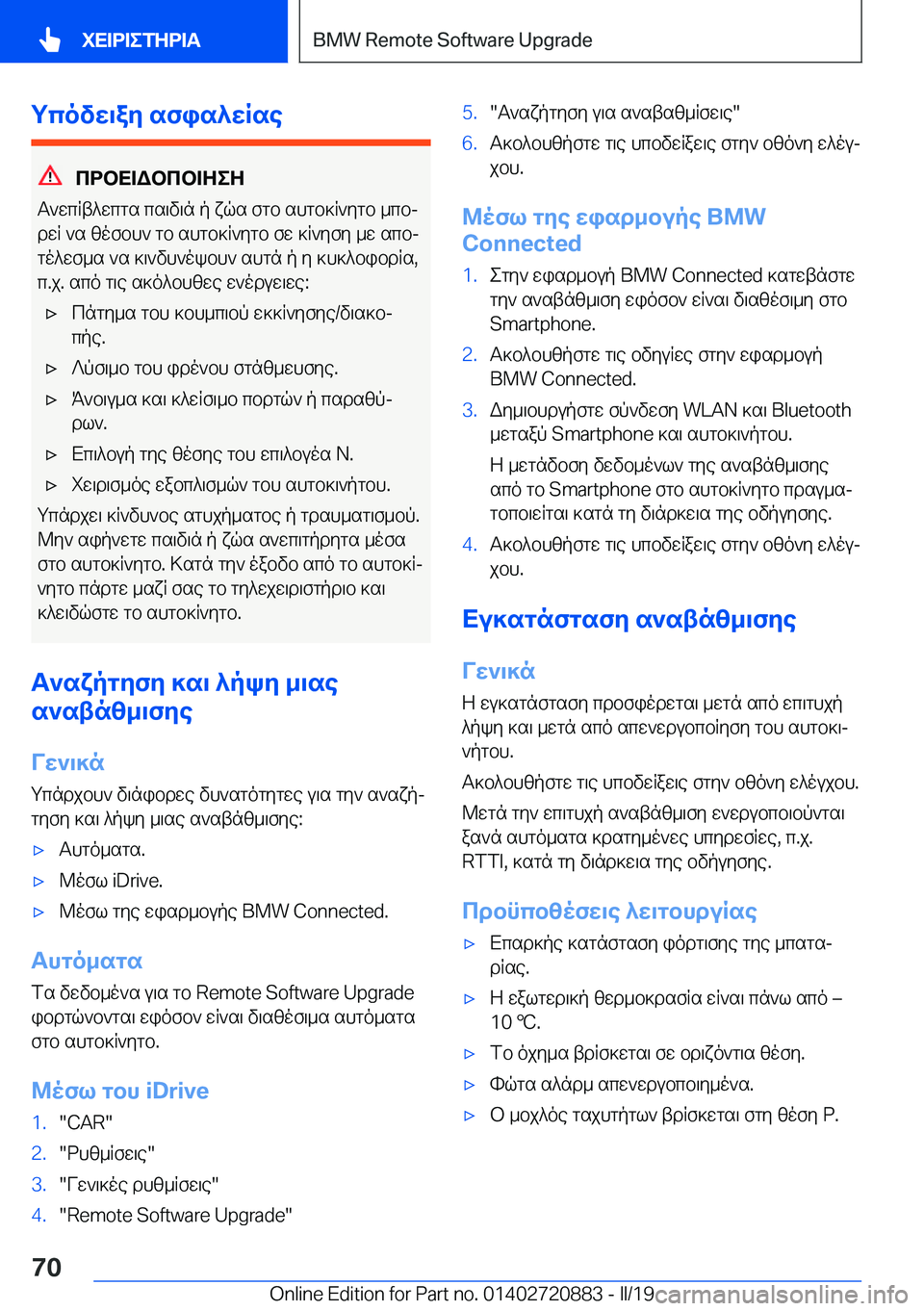 ΧΕΙΡΙΣΤΗΡΙΑ

BMW Remote Software Upgrade

Υπόδειξη ασφαλείας

ΠΡΟΕΙΔΟΠΟΙΗΣΗ

Ανεπίβλεπτα παιδιά ή ζώα στο αυτοκίνητο μπορεί να θέσουν το αυτοκίνητο σε κίνηση με αποτέλεσμα να κινδυνέψουν αυτά ή η κυκλοφορία, π.χ. από τις ακόλουθες ενέργειες:

▷ Πάτημα του κουμπιού εκκίνησης/διακοπής.
▷ Λύσιμο του φρένου στάθμευσης.
▷ Άνοιγμα και κλείσιμο πορτών ή παραθύρων.
▷ Επιλογή της θέσης του επιλογέα N.
▷ Χειρισμός εξοπλισμών του αυτοκινήτου.

Υπάρχει κίνδυνος ατυχήματος ή τραυματισμού. Μην αφήνετε παιδιά ή ζώα ανεπιτήρητα μέσα στο αυτοκίνητο. Κατά την έξοδο από το αυτοκίνητο πάρτε μαζί σας το τηλεχειριστήριο και κλειδώστε το αυτοκίνητο.

Αναζήτηση και λήψη μιας αναβάθμισης

Γενικά

Υπάρχουν διάφορες δυνατότητες για την αναζήτηση και λήψη μιας αναβάθμισης:

▷ Αυτόματα.
▷ Μέσω iDrive.
▷ Μέσω της εφαρμογής BMW Connected.

Αυτόματα

Τα δεδομένα για το Remote Software Upgrade φορτώνονται εφόσον είναι διαθέσιμα αυτόματα στο αυτοκίνητο.

Μέσω του iDrive

1. "CAR"
2. "Ρυθμίσεις"
3. "Γενικές ρυθμίσεις"
4. "Remote Software Upgrade"
5. "Αναζήτηση για αναβαθμίσεις"
6. Ακολουθήστε τις υποδείξεις στην οθόνη ελέγχου.

Μέσω της εφαρμογής BMW Connected

1. Στην εφαρμογή BMW Connected κατεβάστε την αναβάθμιση εφόσον είναι διαθέσιμη στο Smartphone.
2. Ακολουθήστε τις οδηγίες στην εφαρμογή BMW Connected.
3. Δημιουργήστε σύνδεση WLAN και Bluetooth μεταξύ Smartphone και αυτοκινήτου.
Η μετάδοση δεδομένων της αναβάθμισης από το Smartphone στο αυτοκίνητο πραγματοποιείται κατά τη διάρκεια της οδήγησης.
4. Ακολουθήστε τις υποδείξεις στην οθόνη ελέγχου.

Εγκατάσταση αναβάθμισης

Γενικά

Η εγκατάσταση προσφέρεται μετά από επιτυχή λήψη και μετά από απενεργοποίηση του αυτοκινήτου.

Ακολουθήστε τις υποδείξεις στην οθόνη ελέγχου.

Μετά την επιτυχή αναβάθμιση ενεργοποιούνται ξανά αυτόματα κρατημένες υπηρεσίες, π.χ. RTTI, κατά τη διάρκεια της οδήγησης.

Προϋποθέσεις λειτουργίας

▷ Επαρκής κατάσταση φόρτισης της μπαταρίας.
▷ Η εξωτερική θερμοκρασία είναι πάνω από –10 ℃.
▷ Το όχημα βρίσκεται σε οριζόντια θέση.
▷ Φώτα αλάρμ απενεργοποιημένα.
▷ Ο μοχλός ταχυτήτων βρίσκεται στη θέση P.

70

Online Edition for Part no. 01402720883 - II/19 carmanualsonline.info